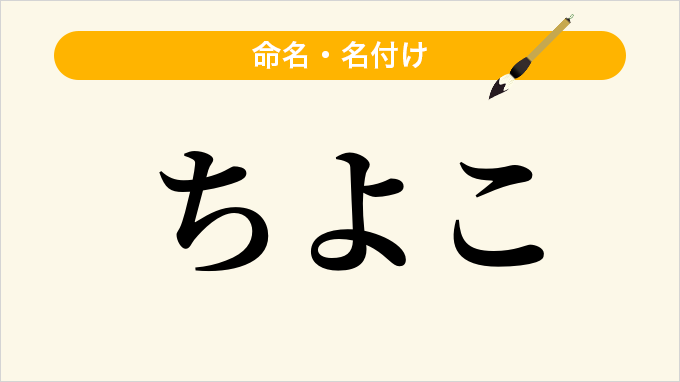 命名・名付け

ちよこ